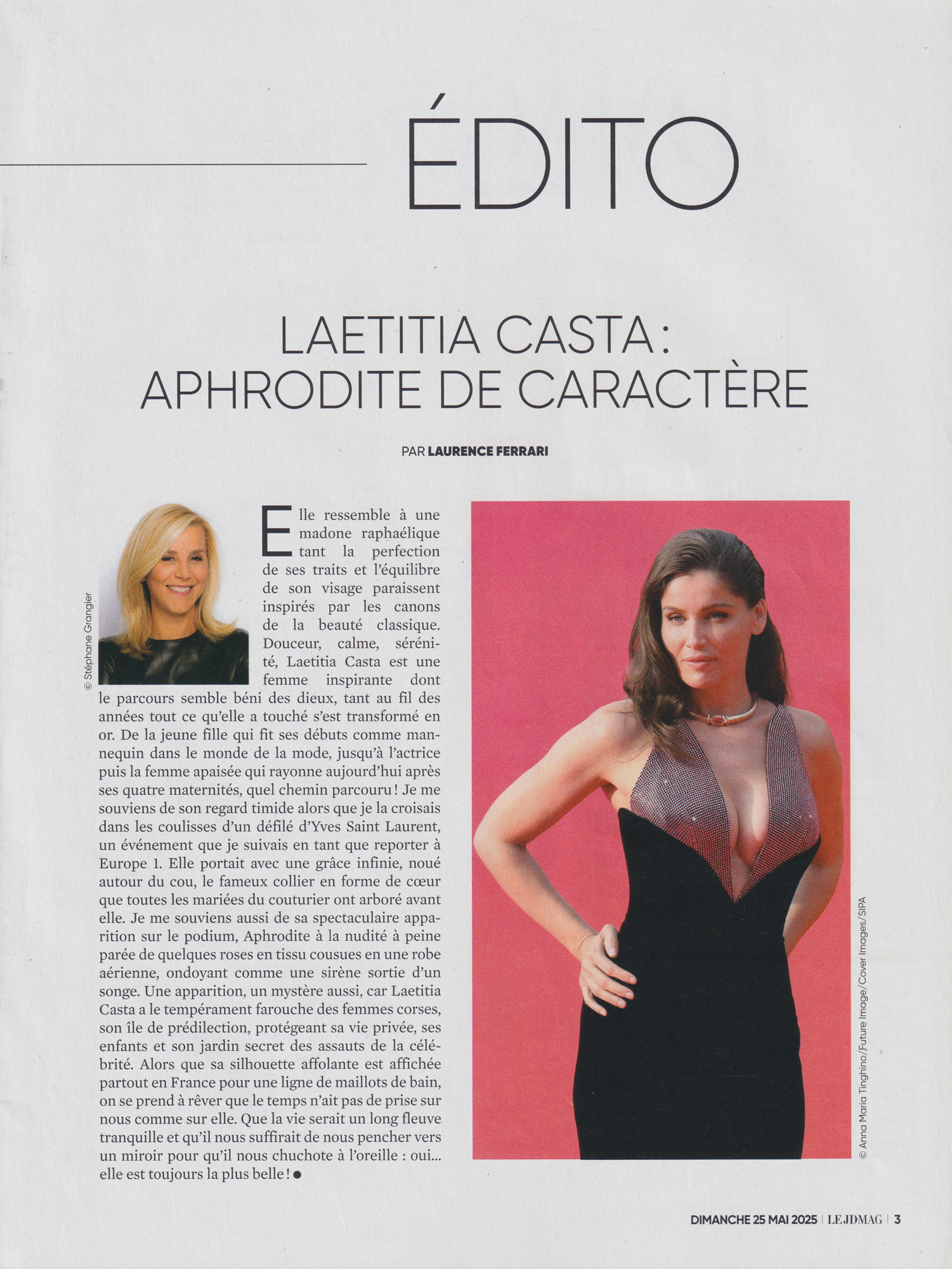 ÉDITO

LAETITIA CASTA : APHRODITE DE CARACTÈRE

PAR LAURENCE FERRARI

© Stéphane Grangier

Elle ressemble à une madone raphaélique tant la perfection de ses traits et l'équilibre de son visage paraissent inspirés par les canons de la beauté classique. Douceur, calme, sérénité, Laetitia Casta est une femme inspirante dont le parcours semble béni des dieux, tant au fil des années tout ce qu'elle a touché s'est transformé en or. De la jeune fille qui fit ses débuts comme mannequin dans le monde de la mode, jusqu'à l'actrice puis la femme apaisée qui rayonne aujourd'hui après ses quatre maternités, quel chemin parcouru ! Je me souviens de son regard timide alors que je la croisais dans les coulisses d'un défilé d'Yves Saint Laurent, un événement que je suivais en tant que reporter à Europe 1. Elle portait avec une grâce infinie, noué autour du cou, le fameux collier en forme de cœur que toutes les mariées du couturier ont arboré avant elle. Je me souviens aussi de sa spectaculaire apparition sur le podium, Aphrodite à la nudité à peine parée de quelques roses en tissu cousues en une robe aérienne, ondoyant comme une sirène sortie d'un songe. Une apparition, un mystère aussi, car Laetitia Casta a le tempérament farouche des femmes corses, son île de prédilection, protégeant sa vie privée, ses enfants et son jardin secret des assauts de la célébrité. Alors que sa silhouette affolante est affichée partout en France pour une ligne de maillots de bain, on se prend à rêver que le temps n'ait pas de prise sur nous comme sur elle. Que la vie serait un long fleuve tranquille et qu'il nous suffirait de nous pencher vers un miroir pour qu'il nous chuchote à l'oreille : oui... elle est toujours la plus belle ! ●

© Anna Maria Tinghino/Future Image/Cover Images/SIPA

DIMANCHE 25 MAI 2025 | LE JDMAG | 3